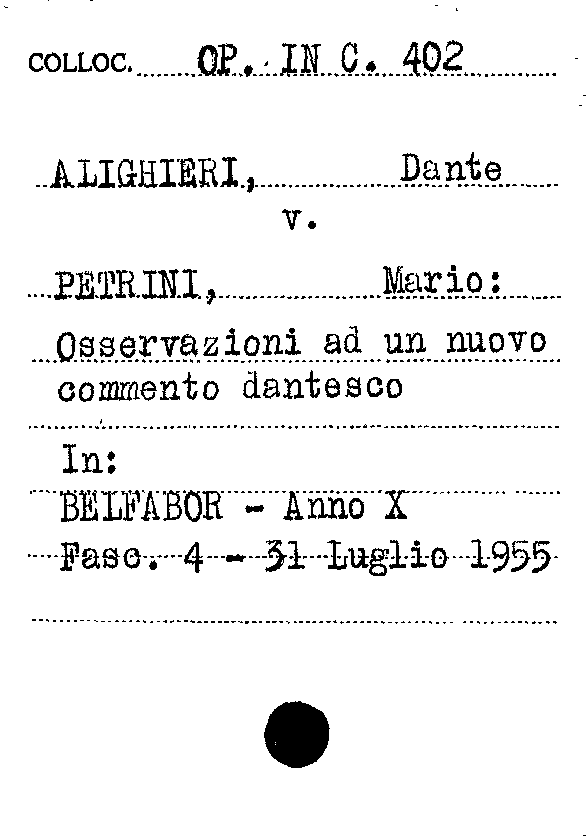 COLLOC. OP. IN C. 402

ALIGHIERI, Dante
v.

PETRINI, Mario:
Osservazioni ad un nuovo commento dantesco

In:
BELFABOR - Anno X
Fasc. 4 - 31 Luglio 1955